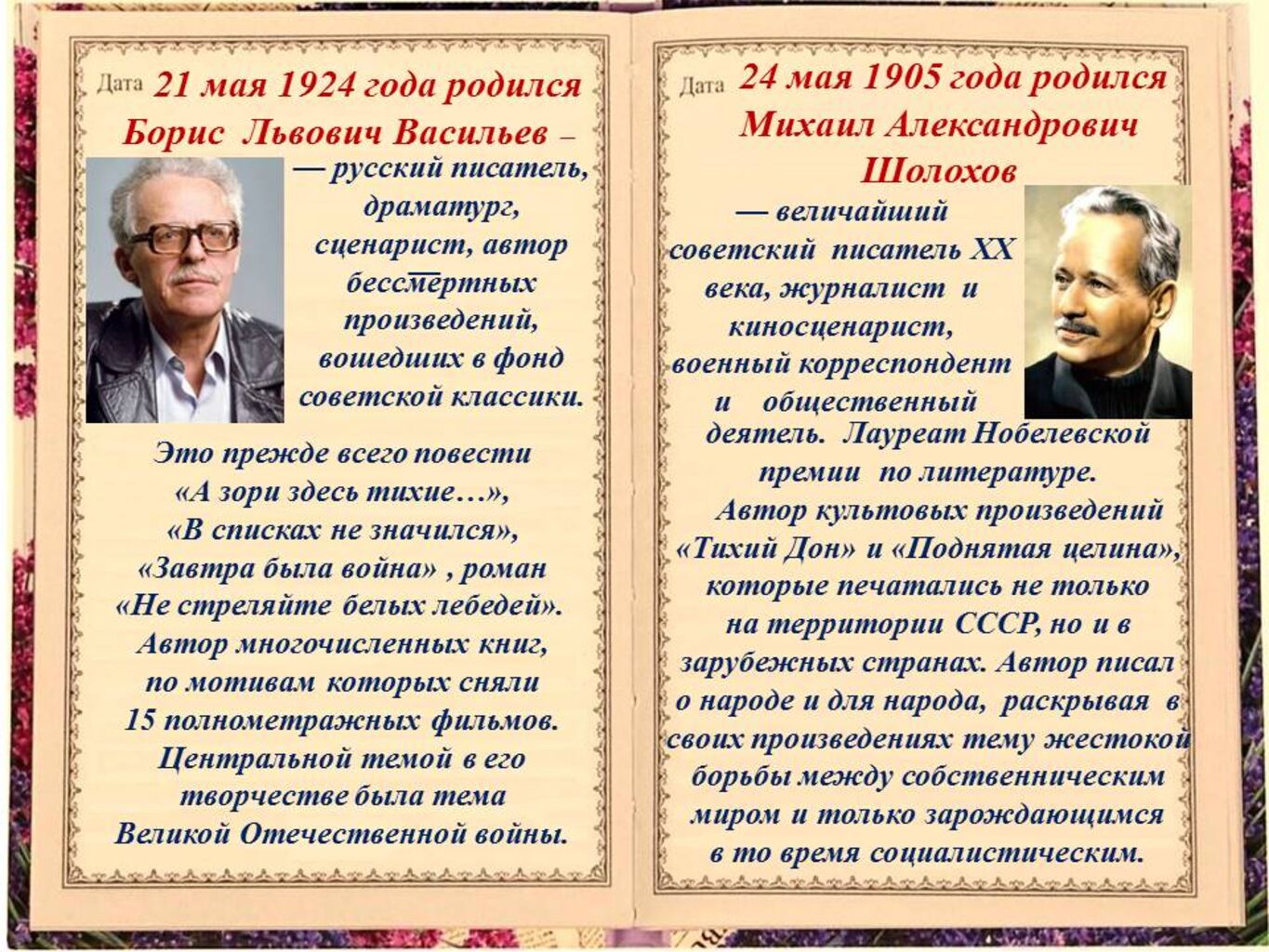 Дата 21 мая 1924 года родился Борис Львович Васильев –

— русский писатель, драматург, сценарист, автор бессмертных произведений, вошедших в фонд советской классики.

Это прежде всего повести «А зори здесь тихие…», «В списках не значился», «Завтра была война» , роман «Не стреляйте белых лебедей». Автор многочисленных книг, по мотивам которых сняли 15 полнометражных фильмов. Центральной темой в его творчестве была тема Великой Отечественной войны.

Дата 24 мая 1905 года родился Михаил Александрович Шолохов

— величайший советский писатель XX века, журналист и киносценарист, военный корреспондент и общественный деятель. Лауреат Нобелевской премии по литературе.

Автор культовых произведений «Тихий Дон» и «Поднятая целина», которые печатались не только на территории СССР, но и в зарубежных странах. Автор писал о народе и для народа, раскрывая в своих произведениях тему жестокой борьбы между собственническим миром и только зарождающимся в то время социалистическим.